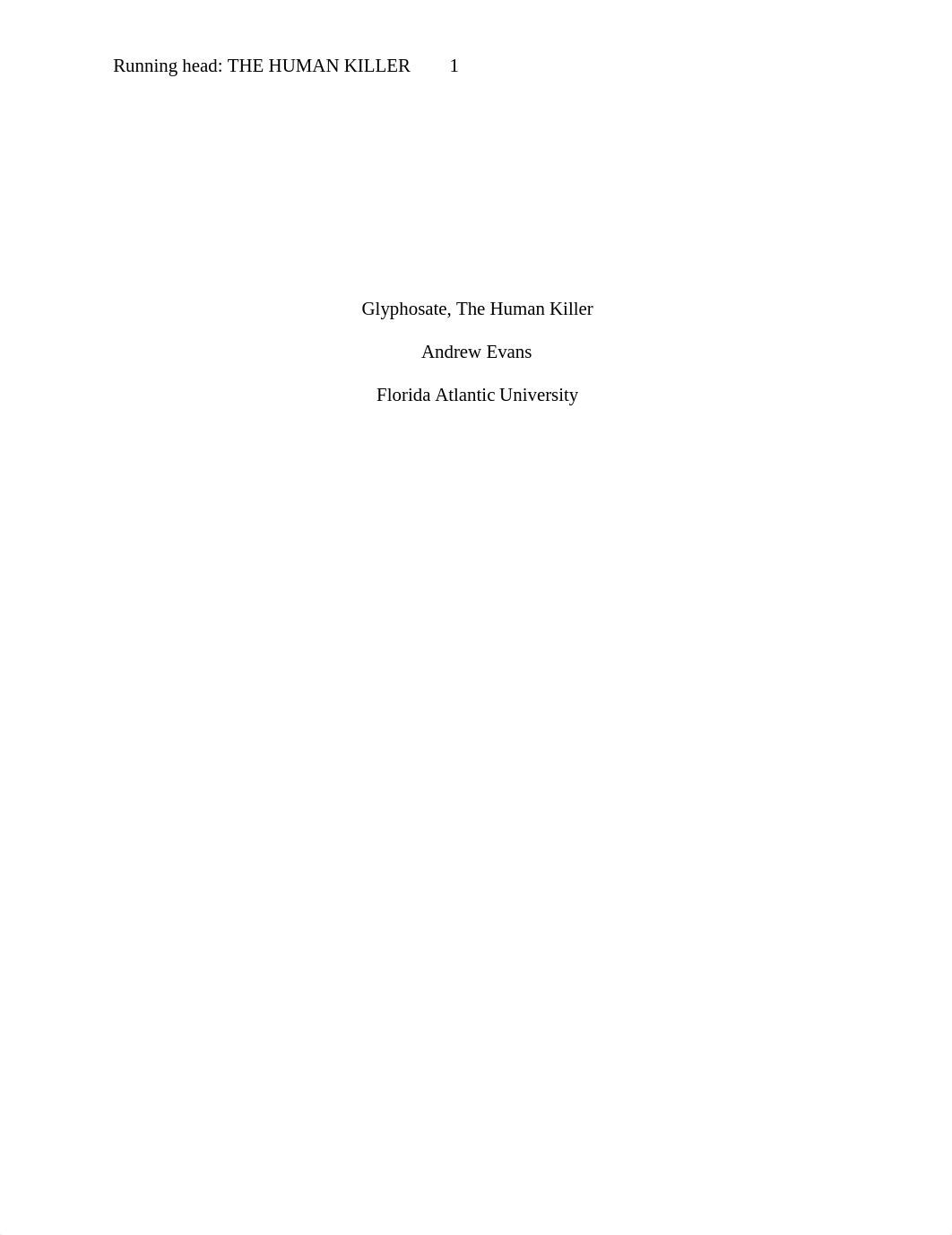 Running head: THE HUMAN KILLER 1

Glyphosate, The Human Killer

Andrew Evans

Florida Atlantic University